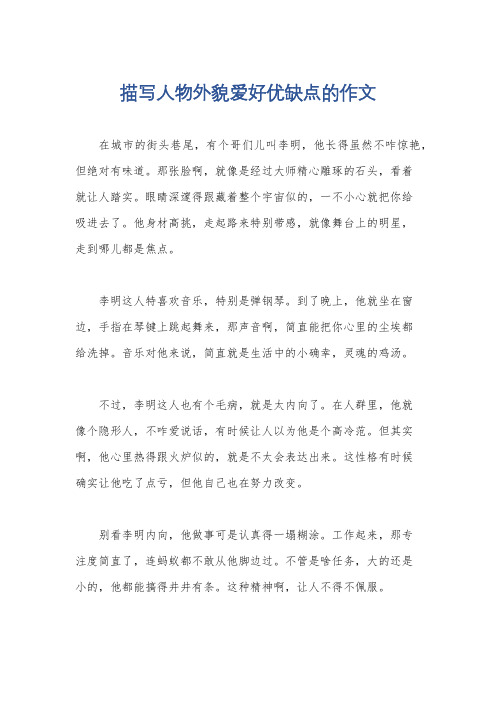 描写人物外貌爱好优缺点的作文

在城市的街头巷尾，有个哥们儿叫李明，他长得虽然不咋惊艳，但绝对有味道。那张脸啊，就像是经过大师精心雕琢的石头，看着就让人踏实。眼睛深邃得跟藏着整个宇宙似的，一不小心就把你给吸进去了。他身材高挑，走起路来特别带感，就像舞台上的明星，走到哪儿都是焦点。

李明这人特喜欢音乐，特别是弹钢琴。到了晚上，他就坐在窗边，手指在琴键上跳起舞来，那声音啊，简直能把你心里的尘埃都给洗掉。音乐对他来说，简直就是生活中的小确幸，灵魂的鸡汤。

不过，李明这人也有个毛病，就是太内向了。在人群里，他就像个隐形人，不咋爱说话，有时候让人以为他是个高冷范。但其实啊，他心里热得跟火炉似的，就是不太会表达出来。这性格有时候确实让他吃了点亏，但他自己也在努力改变。

别看李明内向，他做事可是认真得一塌糊涂。工作起来，那专注度简直了，连蚂蚁都不敢从他脚边过。不管是啥任务，大的还是小的，他都能搞得井井有条。这种精神啊，让人不得不佩服。